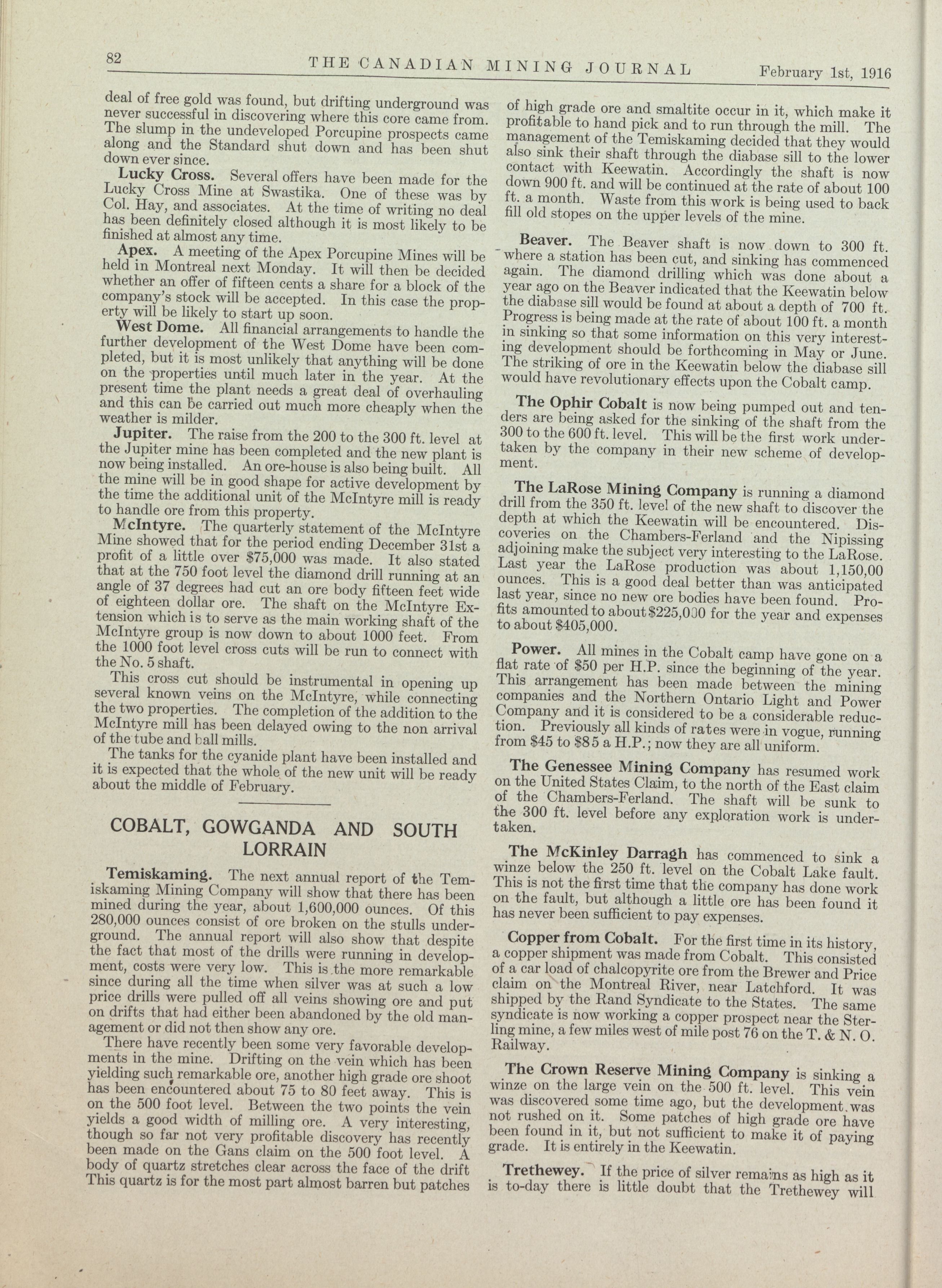 82 THE CANADIAN MINING JOURNAL February 1st, 1916

deal of free gold was found, but drifting underground was never successful in discovering where this core came from. The slump in the undeveloped Porcupine prospects came along and the Standard shut down and has been shut down ever since.

Lucky Cross. Several offers have been made for the Lucky Cross Mine at Swastika. One of these was by Col. Hay, and associates. At the time of writing no deal has been definitely closed although it is most likely to be finished at almost any time.

Apex. A meeting of the Apex Porcupine Mines will be held in Montreal next Monday. It will then be decided whether an offer of fifteen cents a share for a block of the company's stock will be accepted. In this case the property will be likely to start up soon.

West Dome. All financial arrangements to handle the further development of the West Dome have been completed, but it is most unlikely that anything will be done on the properties until much later in the year. At the present time the plant needs a great deal of overhauling and this can be carried out much more cheaply when the weather is milder.

Jupiter. The raise from the 200 to the 300 ft. level at the Jupiter mine has been completed and the new plant is now being installed. An ore-house is also being built. All the mine will be in good shape for active development by the time the additional unit of the McIntyre mill is ready to handle ore from this property.

McIntyre. The quarterly statement of the McIntyre Mine showed that for the period ending December 31st a profit of a little over $75,000 was made. It also stated that at the 750 foot level the diamond drill running at an angle of 37 degrees had cut an ore body fifteen feet wide of eighteen dollar ore. The shaft on the McIntyre Extension which is to serve as the main working shaft of the McIntyre group is now down to about 1000 feet. From the 1000 foot level cross cuts will be run to connect with the No. 5 shaft.

This cross cut should be instrumental in opening up several known veins on the McIntyre, while connecting the two properties. The completion of the addition to the McIntyre mill has been delayed owing to the non arrival of the tube and ball mills.

The tanks for the cyanide plant have been installed and it is expected that the whole of the new unit will be ready about the middle of February.

COBALT, GOWGANDA AND SOUTH LORRAIN

Temiskaming. The next annual report of the Temiskaming Mining Company will show that there has been mined during the year, about 1,600,000 ounces. Of this 280,000 ounces consist of ore broken on the stulls underground. The annual report will also show that despite the fact that most of the drills were running in development, costs were very low. This is the more remarkable since during all the time when silver was at such a low price drills were pulled off all veins showing ore and put on drifts that had either been abandoned by the old management or did not then show any ore.

There have recently been some very favorable developments in the mine. Drifting on the vein which has been yielding such remarkable ore, another high grade ore shoot has been encountered about 75 to 80 feet away. This is on the 500 foot level. Between the two points the vein yields a good width of milling ore. A very interesting, though so far not very profitable discovery has recently been made on the Gans claim on the 500 foot level. A body of quartz stretches clear across the face of the drift This quartz is for the most part almost barren but patches of high grade ore and smaltite occur in it, which make it profitable to hand pick and to run through the mill. The management of the Temiskaming decided that they would also sink their shaft through the diabase sill to the lower contact with Keewatin. Accordingly the shaft is now down 900 ft. and will be continued at the rate of about 100 ft. a month. Waste from this work is being used to back fill old stopes on the upper levels of the mine.

Beaver. The Beaver shaft is now down to 300 ft. where a station has been cut, and sinking has commenced again. The diamond drilling which was done about a year ago on the Beaver indicated that the Keewatin below the diabase sill would be found at about a depth of 700 ft. Progress is being made at the rate of about 100 ft. a month in sinking so that some information on this very interesting development should be forthcoming in May or June. The striking of ore in the Keewatin below the diabase sill would have revolutionary effects upon the Cobalt camp.

The Ophir Cobalt is now being pumped out and tenders are being asked for the sinking of the shaft from the 300 to the 600 ft. level. This will be the first work undertaken by the company in their new scheme of development.

The LaRose Mining Company is running a diamond drill from the 350 ft. level of the new shaft to discover the depth at which the Keewatin will be encountered. Discoveries on the Chambers-Ferland and the Nipissing adjoining make the subject very interesting to the LaRose. Last year the LaRose production was about 1,150,00 ounces. This is a good deal better than was anticipated last year, since no new ore bodies have been found. Profits amounted to about $225,000 for the year and expenses to about $405,000.

Power. All mines in the Cobalt camp have gone on a flat rate of $50 per H.P. since the beginning of the year. This arrangement has been made between the mining companies and the Northern Ontario Light and Power Company and it is considered to be a considerable reduction. Previously all kinds of rates were in vogue, running from $45 to $85 a H.P.; now they are all uniform.

The Genessee Mining Company has resumed work on the United States Claim, to the north of the East claim of the Chambers-Ferland. The shaft will be sunk to the 300 ft. level before any exploration work is undertaken.

The McKinley Darragh has commenced to sink a winze below the 250 ft. level on the Cobalt Lake fault. This is not the first time that the company has done work on the fault, but although a little ore has been found it has never been sufficient to pay expenses.

Copper from Cobalt. For the first time in its history, a copper shipment was made from Cobalt. This consisted of a car load of chalcopyrite ore from the Brewer and Price claim on the Montreal River, near Latchford. It was shipped by the Rand Syndicate to the States. The same syndicate is now working a copper prospect near the Sterling mine, a few miles west of mile post 76 on the T. & N. O. Railway.

The Crown Reserve Mining Company is sinking a winze on the large vein on the 500 ft. level. This vein was discovered some time ago, but the development was not rushed on it. Some patches of high grade ore have been found in it, but not sufficient to make it of paying grade. It is entirely in the Keewatin.

Trethewey. If the price of silver remains as high as it is to-day there is little doubt that the Trethewey will